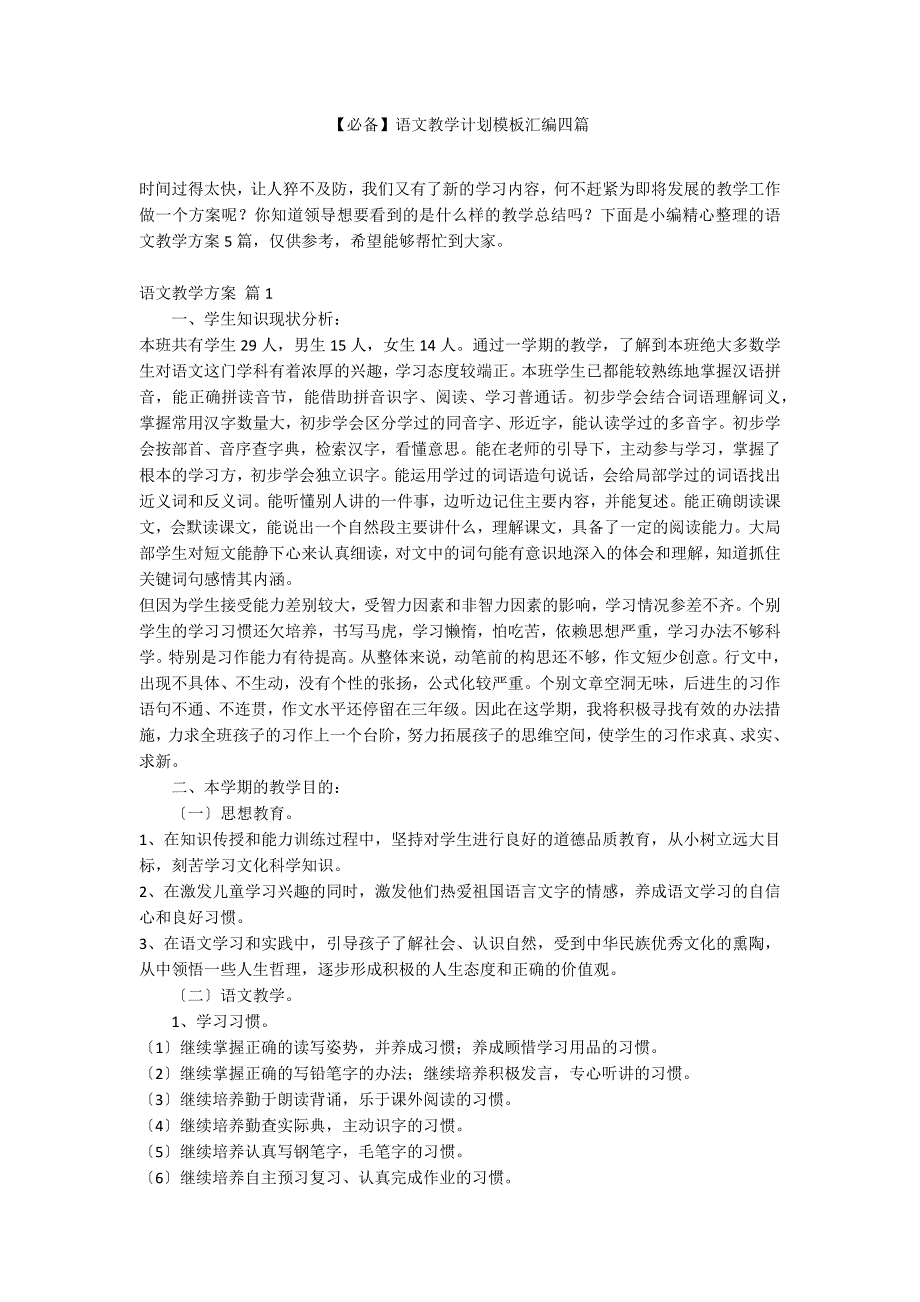 【必备】语文教学计划模板汇编四篇

时间过得太快，让人猝不及防，我们又有了新的学习内容，何不赶紧为即将发展的教学工作做一个方案呢？你知道领导想要看到的是什么样的教学总结吗？下面是小编精心整理的语文教学方案 5 篇，仅供参考，希望能够帮忙到大家。

语文教学方案 篇 1

一、学生知识现状分析：

本班共有学生 29 人，男生 15 人，女生 14 人。通过一学期的教学，了解到本班绝大多数学生对语文这门学科有着浓厚的兴趣，学习态度较端正。本班学生已都能较熟练地掌握汉语拼音，能正确拼读音节，能借助拼音识字、阅读、学习普通话。初步学会结合词语理解词义，掌握常用汉字数量大，初步学会区分学过的同音字、形近字，能认读学过的多音字。初步学会按部首、音序查字典，检索汉字，看懂意思。能在老师的引导下，主动参与学习，掌握了根本的学习方，初步学会独立识字。能运用学过的词语造句说话，会给局部学过的词语找出近义词和反义词。能听懂别人讲的一件事，边听边记住主要内容，并能复述。能正确朗读课文，会默读课文，能说出一个自然段主要讲什么，理解课文，具备了一定的阅读能力。大局部学生对短文能静下心来认真细读，对文中的词句能有意识地深入的体会和理解，知道抓住关键词句感情其内涵。

但因为学生接受能力差别较大，受智力因素和非智力因素的影响，学习情况参差不齐。个别学生的学习习惯还欠培养，书写马虎，学习懒惰，怕吃苦，依赖思想严重，学习办法不够科学。特别是习作能力有待提高。从整体来说，动笔前的构思还不够，作文短少创意。行文中，出现不具体、不生动，没有个性的张扬，公式化较严重。个别文章空洞无味，后进生的习作语句不通、不连贯，作文水平还停留在三年级。因此在这学期，我将积极寻找有效的办法措施，力求全班孩子的习作上一个台阶，努力拓展孩子的思维空间，使学生的习作求真、求实、求新。

二、本学期的教学目的：

〔一〕思想教育。

1、在知识传授和能力训练过程中，坚持对学生进行良好的道德品质教育，从小树立远大目标，刻苦学习文化科学知识。

2、在激发儿童学习兴趣的同时，激发他们热爱祖国语言文字的情感，养成语文学习的自信心和良好习惯。

3、在语文学习和实践中，引导孩子了解社会、认识自然，受到中华民族优秀文化的熏陶，从中领悟一些人生哲理，逐步形成积极的人生态度和正确的价值观。

〔二〕语文教学。

1、学习习惯。

〔1〕继续掌握正确的读写姿势，并养成习惯；养成顾惜学习用品的习惯。

〔2〕继续掌握正确的写铅笔字的办法；继续培养积极发言，专心听讲的习惯。

〔3〕继续培养勤于朗读背诵，乐于课外阅读的习惯。

〔4〕继续培养勤查实际典，主动识字的习惯。

〔5〕继续培养认真写钢笔字，毛笔字的习惯。

〔6〕继续培养自主预习复习、认真完成作业的习惯。